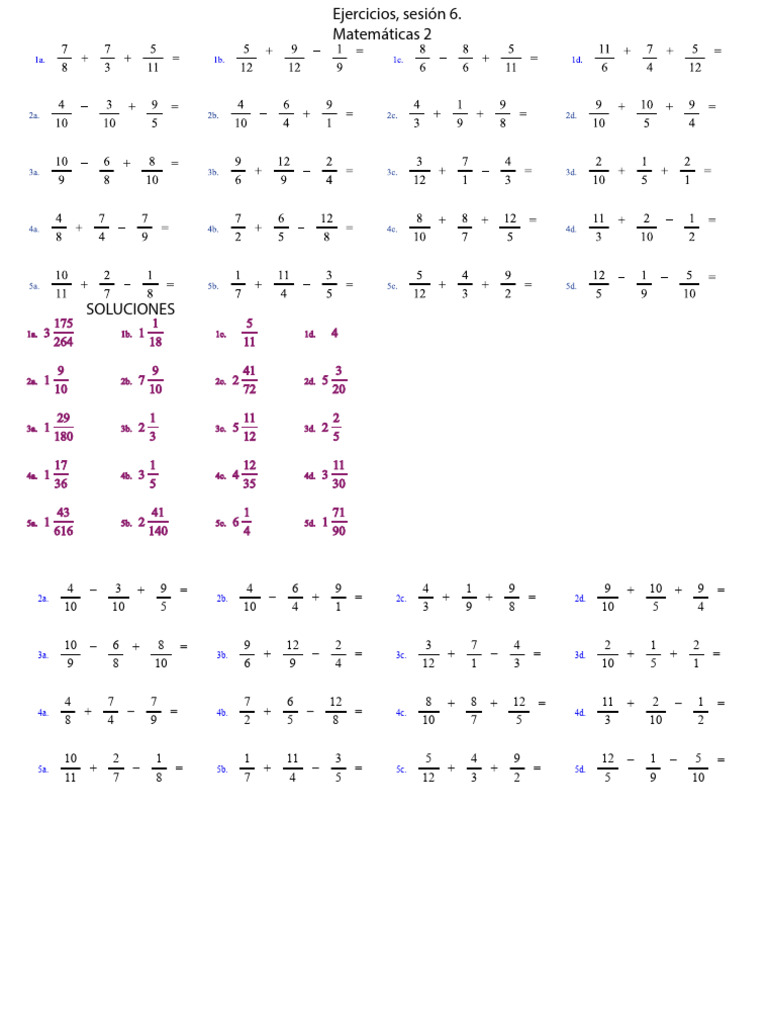 Ejercicios, sesión 6.
Matemáticas 2

1a. $\frac{7}{8} + \frac{7}{3} + \frac{5}{11} =$

1b. $\frac{5}{12} + \frac{9}{12} - \frac{1}{9} =$

1c. $\frac{8}{6} - \frac{8}{6} + \frac{5}{11} =$

1d. $\frac{11}{6} + \frac{7}{4} + \frac{5}{12} =$

2a. $\frac{4}{10} - \frac{3}{10} + \frac{9}{5} =$

2b. $\frac{4}{10} - \frac{6}{4} + \frac{9}{1} =$

2c. $\frac{4}{3} + \frac{1}{9} + \frac{9}{8} =$

2d. $\frac{9}{10} + \frac{10}{5} + \frac{9}{4} =$

3a. $\frac{10}{9} - \frac{6}{8} + \frac{8}{10} =$

3b. $\frac{9}{6} + \frac{12}{9} - \frac{2}{4} =$

3c. $\frac{3}{12} + \frac{7}{1} - \frac{4}{3} =$

3d. $\frac{2}{10} + \frac{1}{5} + \frac{2}{1} =$

4a. $\frac{4}{8} + \frac{7}{4} - \frac{7}{9} =$

4b. $\frac{7}{2} + \frac{6}{5} - \frac{12}{8} =$

4c. $\frac{8}{10} + \frac{8}{7} + \frac{12}{5} =$

4d. $\frac{11}{3} + \frac{2}{10} - \frac{1}{2} =$

5a. $\frac{10}{11} + \frac{2}{7} - \frac{1}{8} =$

5b. $\frac{1}{7} + \frac{11}{4} - \frac{3}{5} =$

5c. $\frac{5}{12} + \frac{4}{3} + \frac{9}{2} =$

5d. $\frac{12}{5} - \frac{1}{9} - \frac{5}{10} =$

SOLUCIONES

1a. $3\frac{175}{264}$
1b. $1\frac{1}{18}$
1c. $\frac{5}{11}$
1d. $4$

2a. $1\frac{9}{10}$
2b. $7\frac{9}{10}$
2c. $2\frac{41}{72}$
2d. $5\frac{3}{20}$

3a. $1\frac{29}{180}$
3b. $2\frac{1}{3}$
3c. $5\frac{11}{12}$
3d. $2\frac{2}{5}$

4a. $1\frac{17}{36}$
4b. $3\frac{1}{5}$
4c. $4\frac{12}{35}$
4d. $3\frac{11}{30}$

5a. $1\frac{43}{616}$
5b. $2\frac{41}{140}$
5c. $6\frac{1}{4}$
5d. $1\frac{71}{90}$

2a. $\frac{4}{10} - \frac{3}{10} + \frac{9}{5} =$

2b. $\frac{4}{10} - \frac{6}{4} + \frac{9}{1} =$

2c. $\frac{4}{3} + \frac{1}{9} + \frac{9}{8} =$

2d. $\frac{9}{10} + \frac{10}{5} + \frac{9}{4} =$

3a. $\frac{10}{9} - \frac{6}{8} + \frac{8}{10} =$

3b. $\frac{9}{6} + \frac{12}{9} - \frac{2}{4} =$

3c. $\frac{3}{12} + \frac{7}{1} - \frac{4}{3} =$

3d. $\frac{2}{10} + \frac{1}{5} + \frac{2}{1} =$

4a. $\frac{4}{8} + \frac{7}{4} - \frac{7}{9} =$

4b. $\frac{7}{2} + \frac{6}{5} - \frac{12}{8} =$

4c. $\frac{8}{10} + \frac{8}{7} + \frac{12}{5} =$

4d. $\frac{11}{3} + \frac{2}{10} - \frac{1}{2} =$

5a. $\frac{10}{11} + \frac{2}{7} - \frac{1}{8} =$

5b. $\frac{1}{7} + \frac{11}{4} - \frac{3}{5} =$

5c. $\frac{5}{12} + \frac{4}{3} + \frac{9}{2} =$

5d. $\frac{12}{5} - \frac{1}{9} - \frac{5}{10} =$